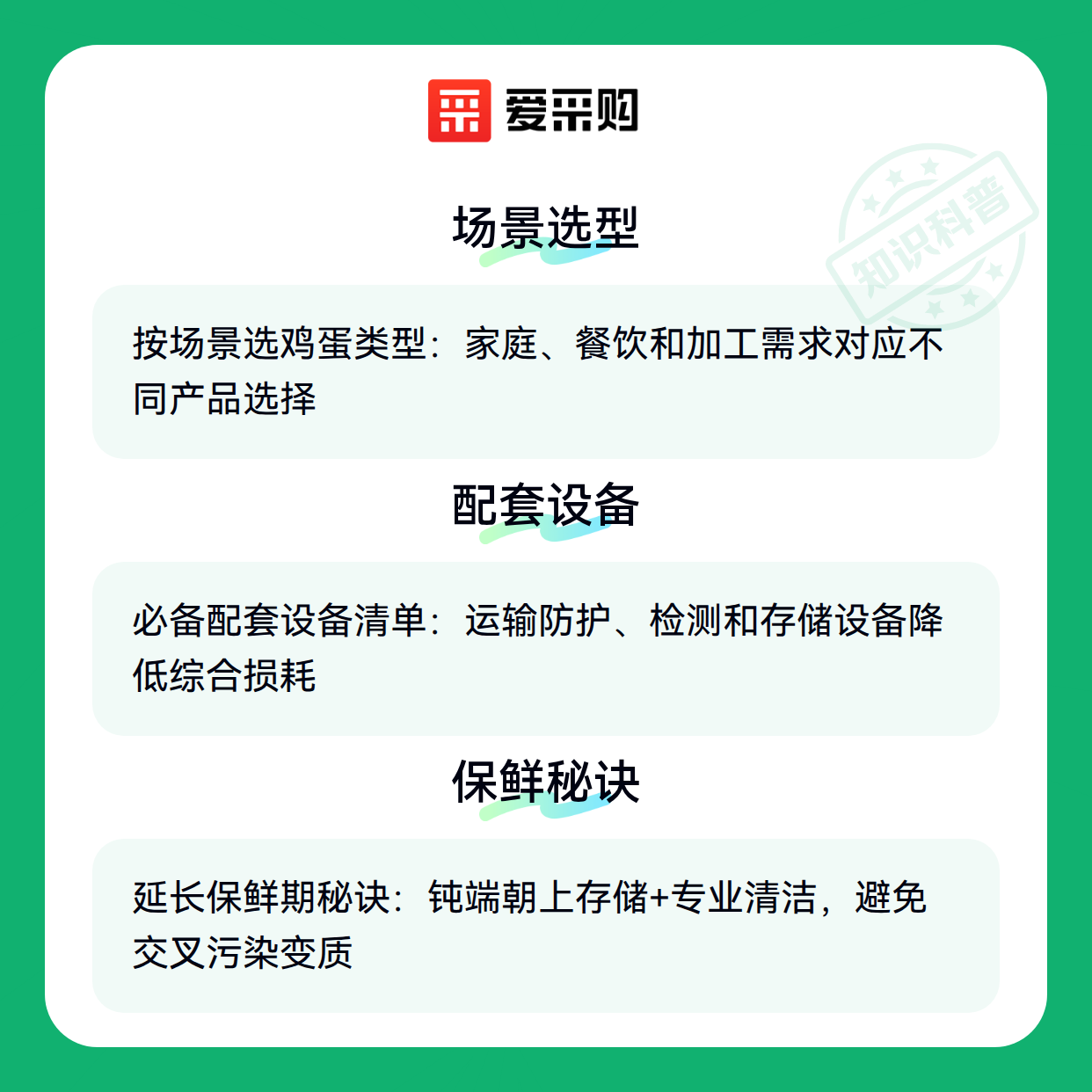 爱采购

场景选型

按场景选鸡蛋类型：家庭、餐饮和加工需求对应不同产品选择

配套设备

必备配套设备清单：运输防护、检测和存储设备降低综合损耗

保鲜秘诀

延长保鲜期秘诀：钝端朝上存储+专业清洁，避免交叉污染变质

知识科普